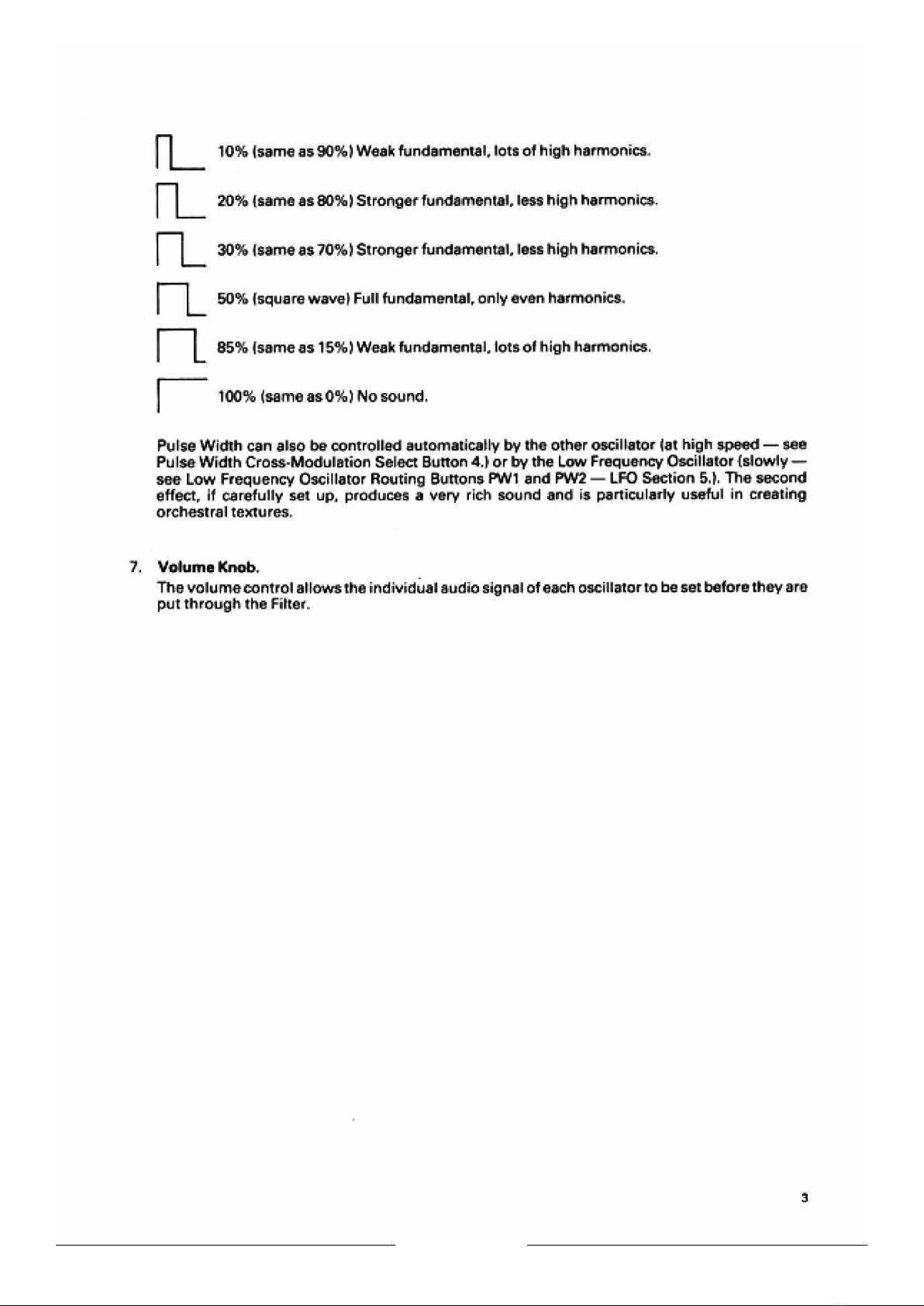 10% (same as 90%) Weak fundamental, lots of high harmonics.

20% (same as 80%) Stronger fundamental, less high harmonics.

30% (same as 70%) Stronger fundamental, less high harmonics.

50% (square wave) Full fundamental, only even harmonics.

85% (same as 15%) Weak fundamental, lots of high harmonics.

100% (same as 0%) No sound.

Pulse Width can also be controlled automatically by the other oscillator (at high speed — see Pulse Width Cross-Modulation Select Button 4.) or by the Low Frequency Oscillator (slowly — see Low Frequency Oscillator Routing Buttons PW1 and PW2 — LFO Section 5.). The second effect, if carefully set up, produces a very rich sound and is particularly useful in creating orchestral textures.

7. Volume Knob.
The volume control allows the individual audio signal of each oscillator to be set before they are put through the Filter.

3